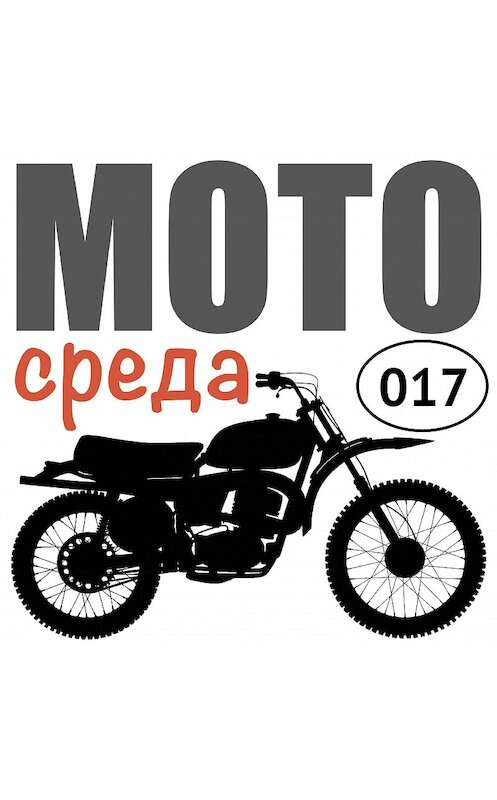 МОТО
среда
017